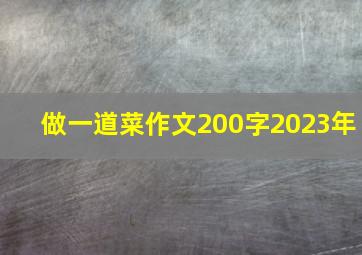 做一道菜作文200字2023年